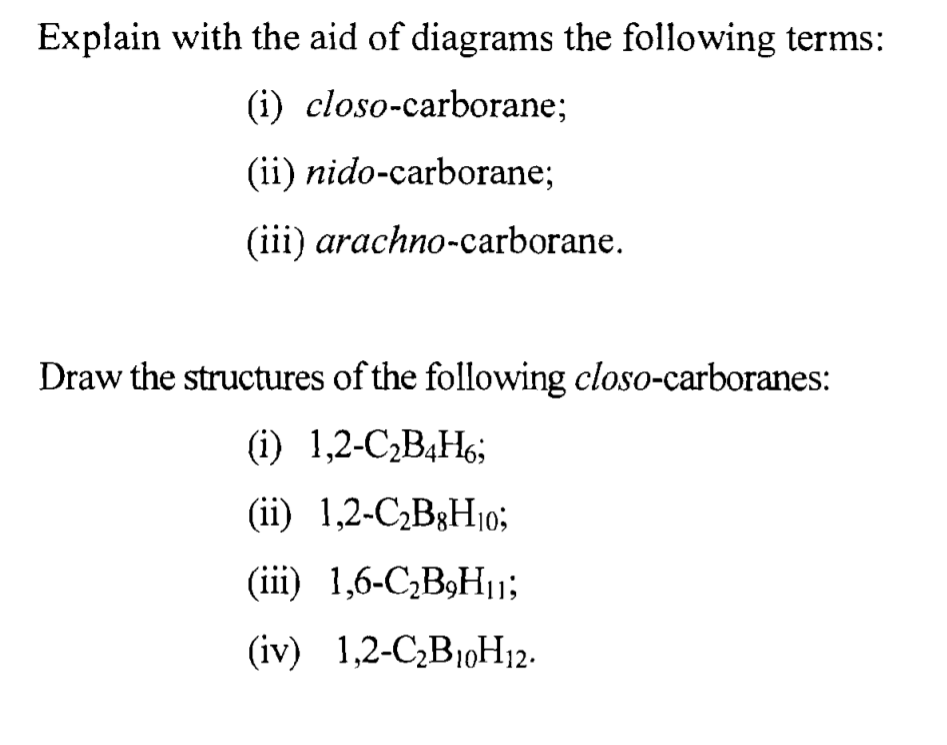 Explain with the aid of diagrams the following terms:

(i) closo-carborane;

(ii) nido-carborane;

(iii) arachno-carborane.

Draw the structures of the following closo-carboranes:

(i) 1,2-$C_2B_4H_6$;

(ii) 1,2-$C_2B_8H_{10}$;

(iii) 1,6-$C_2B_9H_{11}$;

(iv) 1,2-$C_2B_{10}H_{12}$.